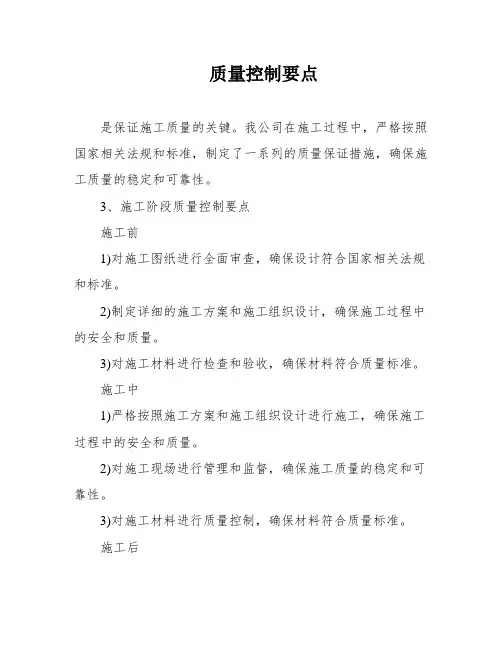 质量控制要点

是保证施工质量的关键。我公司在施工过程中，严格按照国家相关法规和标准，制定了一系列的质量保证措施，确保施工质量的稳定和可靠性。

3、施工阶段质量控制要点

施工前

1)对施工图纸进行全面审查，确保设计符合国家相关法规和标准。

2)制定详细的施工方案和施工组织设计，确保施工过程中的安全和质量。

3)对施工材料进行检查和验收，确保材料符合质量标准。

施工中

1)严格按照施工方案和施工组织设计进行施工，确保施工过程中的安全和质量。

2)对施工现场进行管理和监督，确保施工质量的稳定和可靠性。

3)对施工材料进行质量控制，确保材料符合质量标准。

施工后